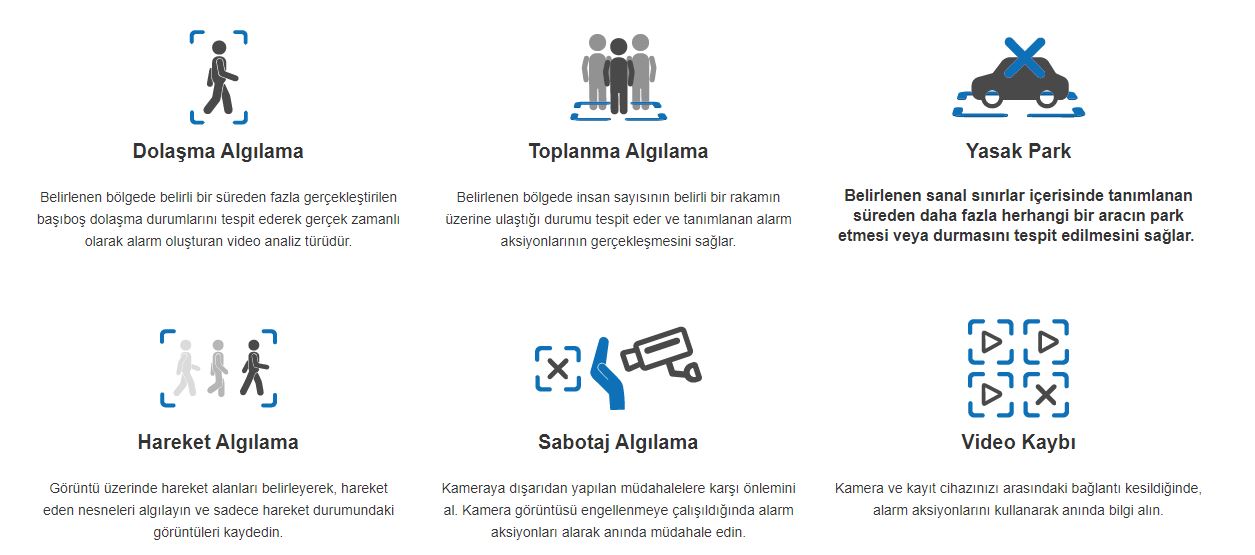 Dolaşma Algılama

Belirlenen bölgede belirli bir süreden fazla gerçekleştirilen başıboş dolaşma durumlarını tespit ederek gerçek zamanlı olarak alarm oluşturan video analiz türüdür.

Toplanma Algılama

Belirlenen bölgede insan sayısının belirli bir rakamın üzerine ulaştığı durumu tespit eder ve tanımlanan alarm aksiyonlarının gerçekleşmesini sağlar.

Yasak Park

Belirlenen sanal sınırlar içerisinde tanımlanan süreden daha fazla herhangi bir aracın park etmesi veya durmasını tespit edilmesini sağlar.

Hareket Algılama

Görüntü üzerinde hareket alanları belirleyerek, hareket eden nesneleri algılayın ve sadece hareket durumundaki görüntüleri kaydedin.

Sabotaj Algılama

Kameraya dışarıdan yapılan müdahalelere karşı önlemini al. Kamera görüntüsü engellenmeye çalışıldığında alarm aksiyonları alarak anında müdahale edin.

Video Kaybı

Kamera ve kayıt cihazınızı arasındaki bağlantı kesildiğinde, alarm aksiyonlarını kullanarak anında bilgi alın.